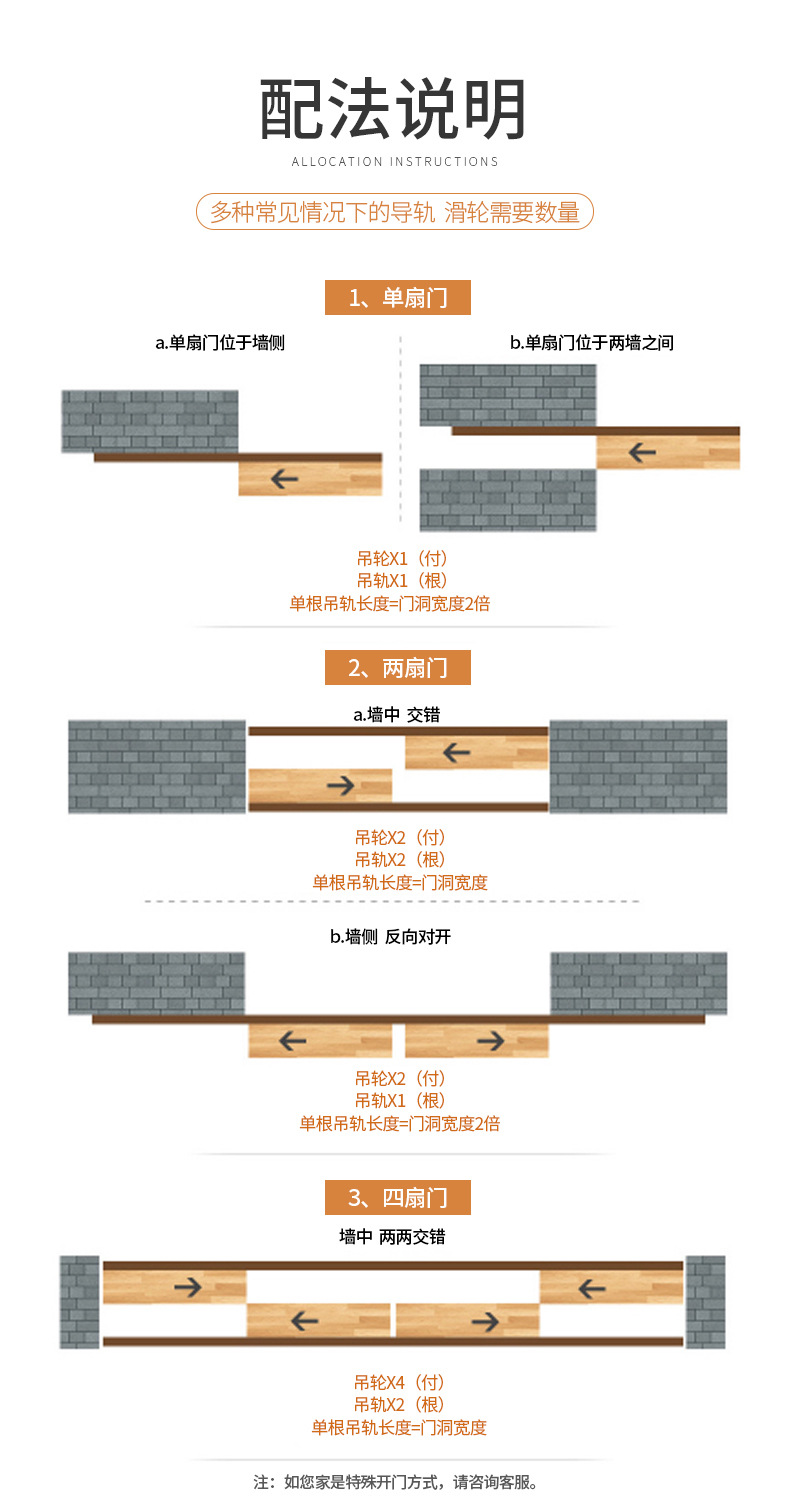 配法说明

ALLOCATION INSTRUCTIONS

多种常见情况下的导轨 滑轮需要数量

1、单扇门

a.单扇门位于墙侧

b.单扇门位于两墙之间

吊轮X1（付）
吊轨X1（根）
单根吊轨长度=门洞宽度2倍

2、两扇门

a.墙中 交错

吊轮X2（付）
吊轨X2（根）
单根吊轨长度=门洞宽度

b.墙侧 反向对开

吊轮X2（付）
吊轨X1（根）
单根吊轨长度=门洞宽度2倍

3、四扇门

墙中 两两交错

吊轮X4（付）
吊轨X2（根）
单根吊轨长度=门洞宽度

注：如您家是特殊开门方式，请咨询客服。